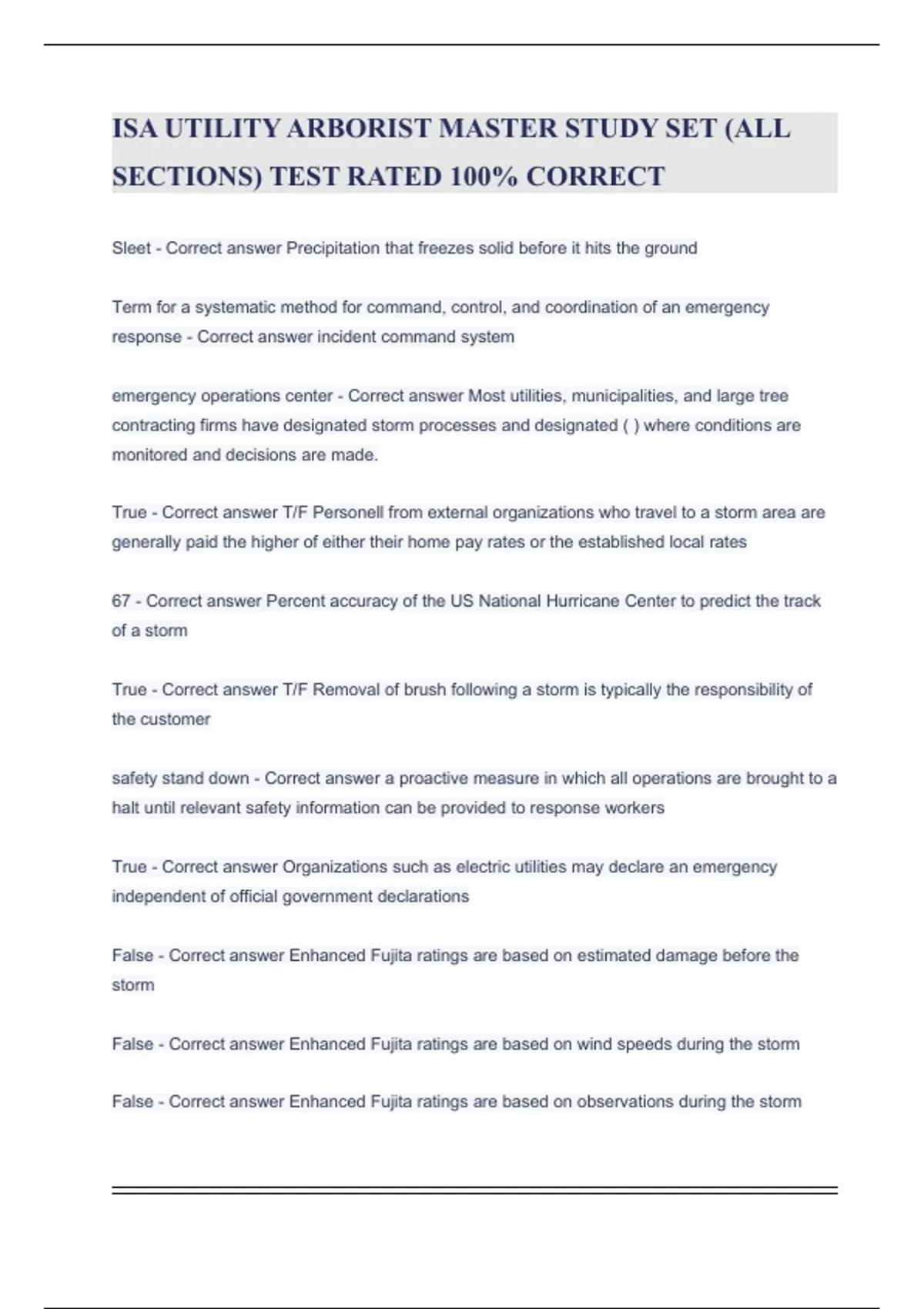 ISA UTILITY ARBORIST MASTER STUDY SET (ALL SECTIONS) TEST RATED 100% CORRECT

Sleet - Correct answer Precipitation that freezes solid before it hits the ground

Term for a systematic method for command, control, and coordination of an emergency response - Correct answer incident command system

emergency operations center - Correct answer Most utilities, municipalities, and large tree contracting firms have designated storm processes and designated ( ) where conditions are monitored and decisions are made.

True - Correct answer T/F Personell from external organizations who travel to a storm area are generally paid the higher of either their home pay rates or the established local rates

67 - Correct answer Percent accuracy of the US National Hurricane Center to predict the track of a storm

True - Correct answer T/F Removal of brush following a storm is typically the responsibility of the customer

safety stand down - Correct answer a proactive measure in which all operations are brought to a halt until relevant safety information can be provided to response workers

True - Correct answer Organizations such as electric utilities may declare an emergency independent of official government declarations

False - Correct answer Enhanced Fujita ratings are based on estimated damage before the storm

False - Correct answer Enhanced Fujita ratings are based on wind speeds during the storm

False - Correct answer Enhanced Fujita ratings are based on observations during the storm